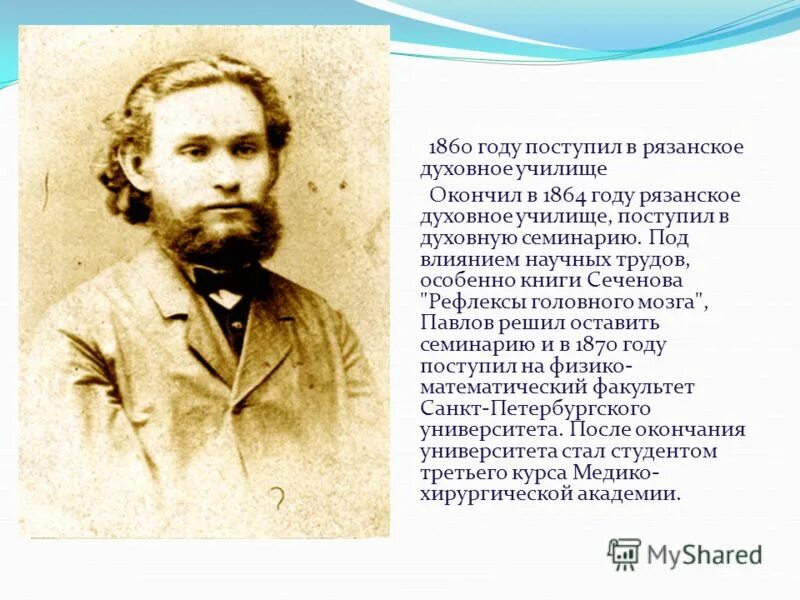 1860 году поступил в рязанское духовное училище

Окончил в 1864 году рязанское духовное училище, поступил в духовную семинарию. Под влиянием научных трудов, особенно книги Сеченова "Рефлексы головного мозга", Павлов решил оставить семинарию и в 1870 году поступил на физико-математический факультет Санкт-Петербургского университета. После окончания университета стал студентом третьего курса Медико-хирургической академии.

MyShared